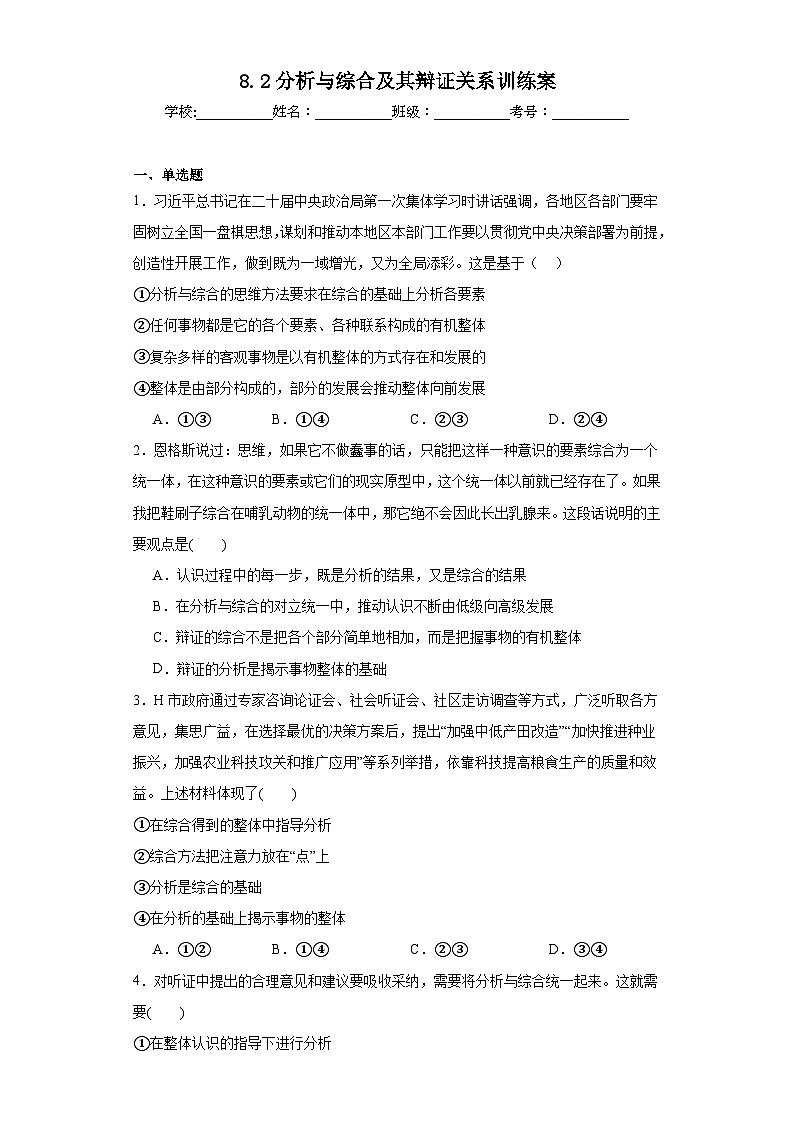 8.2分析与综合及其辩证关系训练案

学校:__________姓名：__________班级：__________考号：__________

一、单选题

1．习近平总书记在二十届中央政治局第一次集体学习时讲话强调，各地区各部门要牢固树立全国一盘棋思想，谋划和推动本地区本部门工作要以贯彻党中央决策部署为前提，创造性开展工作，做到既为一域增光，又为全局添彩。这是基于（　）

①分析与综合的思维方法要求在综合的基础上分析各要素

②任何事物都是它的各个要素、各种联系构成的有机整体

③复杂多样的客观事物是以有机整体的方式存在和发展的

④整体是由部分构成的，部分的发展会推动整体向前发展

A．①③　　B．①④　　C．②③　　D．②④

2．恩格斯说过：思维，如果它不做蠢事的话，只能把这样一种意识的要素综合为一个统一体，在这种意识的要素或它们的现实原型中，这个统一体以前就已经存在了。如果我把鞋刷子综合在哺乳动物的统一体中，那它绝不会因此长出乳腺来。这段话说明的主要观点是(　　)

A．认识过程中的每一步，既是分析的结果，又是综合的结果

B．在分析与综合的对立统一中，推动认识不断由低级向高级发展

C．辩证的综合不是把各个部分简单地相加，而是把握事物的有机整体

D．辩证的分析是揭示事物整体的基础

3．H市政府通过专家咨询论证会、社会听证会、社区走访调查等方式，广泛听取各方意见，集思广益，在选择最优的决策方案后，提出“加强中低产田改造”“加快推进种业振兴，加强农业科技攻关和推广应用”等系列举措，依靠科技提高粮食生产的质量和效益。上述材料体现了(　　)

①在综合得到的整体中指导分析

②综合方法把注意力放在“点”上

③分析是综合的基础

④在分析的基础上揭示事物的整体

A．①②　　B．①④　　C．②③　　D．③④

4．对听证中提出的合理意见和建议要吸收采纳，需要将分析与综合统一起来。这就需要(　　)

①在整体认识的指导下进行分析